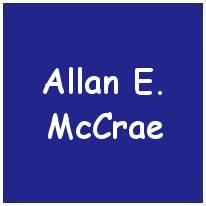 Allan E.
McCrae